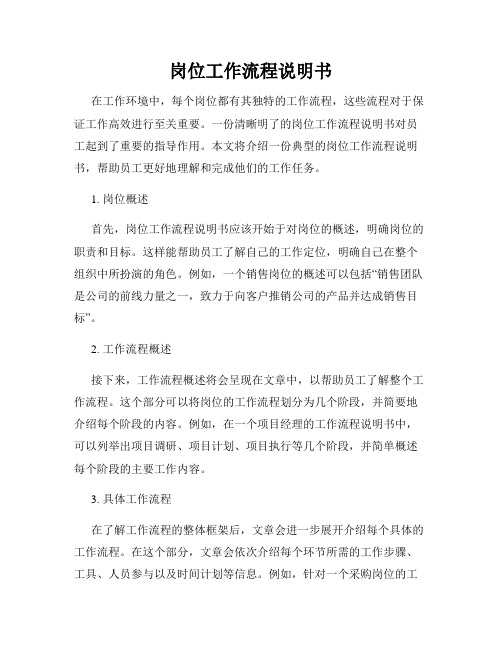 岗位工作流程说明书

在工作环境中，每个岗位都有其独特的工作流程，这些流程对于保证工作高效进行至关重要。一份清晰明了的岗位工作流程说明书对员工起到了重要的指导作用。本文将介绍一份典型的岗位工作流程说明书，帮助员工更好地理解和完成他们的工作任务。

1. 岗位概述

首先，岗位工作流程说明书应该开始于对岗位的概述，明确岗位的职责和目标。这样能帮助员工了解自己的工作定位，明确自己在整个组织中所扮演的角色。例如，一个销售岗位的概述可以包括“销售团队是公司的前线力量之一，致力于向客户推销公司的产品并达成销售目标”。

2. 工作流程概述

接下来，工作流程概述将会呈现在文章中，以帮助员工了解整个工作流程。这个部分可以将岗位的工作流程划分为几个阶段，并简要地介绍每个阶段的内容。例如，在一个项目经理的工作流程说明书中，可以列举出项目调研、项目计划、项目执行等几个阶段，并简单概述每个阶段的主要工作内容。

3. 具体工作流程

在了解工作流程的整体框架后，文章会进一步展开介绍每个具体的工作流程。在这个部分，文章会依次介绍每个环节所需的工作步骤、工具、人员参与以及时间计划等信息。例如，针对一个采购岗位的工